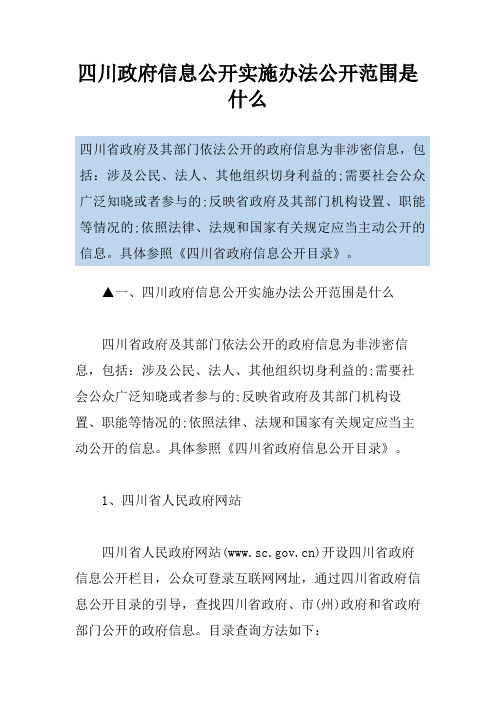 四川政府信息公开实施办法公开范围是什么

四川省政府及其部门依法公开的政府信息为非涉密信息，包括：涉及公民、法人、其他组织切身利益的;需要社会公众广泛知晓或者参与的;反映省政府及其部门机构设置、职能等情况的;依照法律、法规和国家有关规定应当主动公开的信息。具体参照《四川省政府信息公开目录》。

▲一、四川政府信息公开实施办法公开范围是什么

四川省政府及其部门依法公开的政府信息为非涉密信息，包括：涉及公民、法人、其他组织切身利益的;需要社会公众广泛知晓或者参与的;反映省政府及其部门机构设置、职能等情况的;依照法律、法规和国家有关规定应当主动公开的信息。具体参照《四川省政府信息公开目录》。

1、四川省人民政府网站

四川省人民政府网站(www.sc.gov.cn)开设四川省政府信息公开栏目，公众可登录互联网网址，通过四川省政府信息公开目录的引导，查找四川省政府、市(州)政府和省政府部门公开的政府信息。目录查询方法如下：